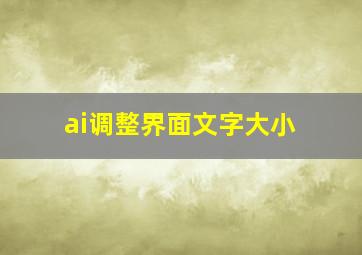 ai调整界面文字大小